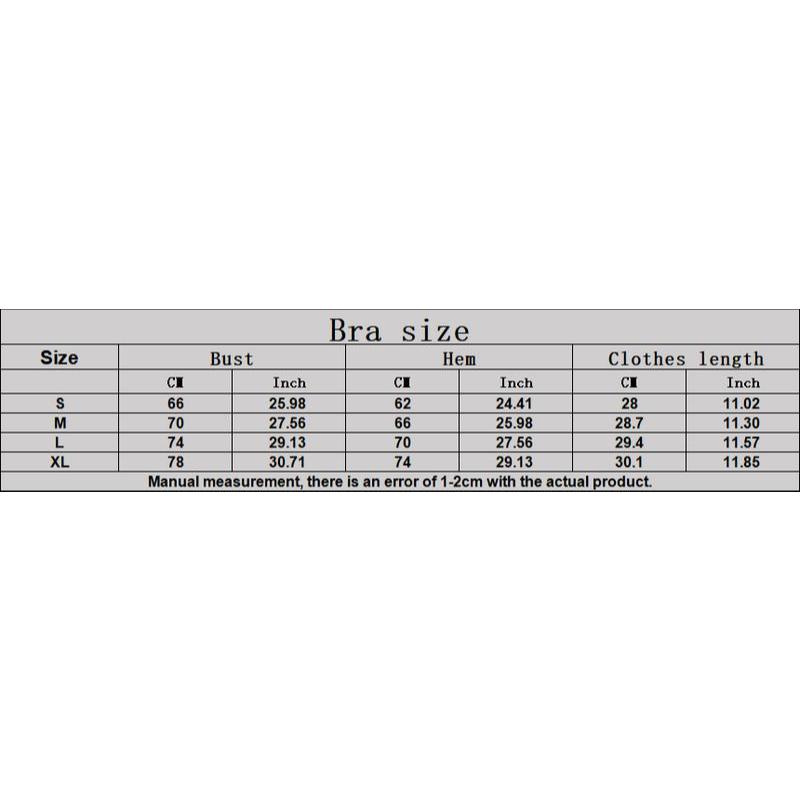 Bra size

| Size | Bust | | Hem | | Clothes length | |
|---|---|---|---|---|---|---|
| | CM | Inch | CM | Inch | CM | Inch |
| S | 66 | 25.98 | 62 | 24.41 | 28 | 11.02 |
| M | 70 | 27.56 | 66 | 25.98 | 28.7 | 11.30 |
| L | 74 | 29.13 | 70 | 27.56 | 29.4 | 11.57 |
| XL | 78 | 30.71 | 74 | 29.13 | 30.1 | 11.85 |

Manual measurement, there is an error of 1-2cm with the actual product.